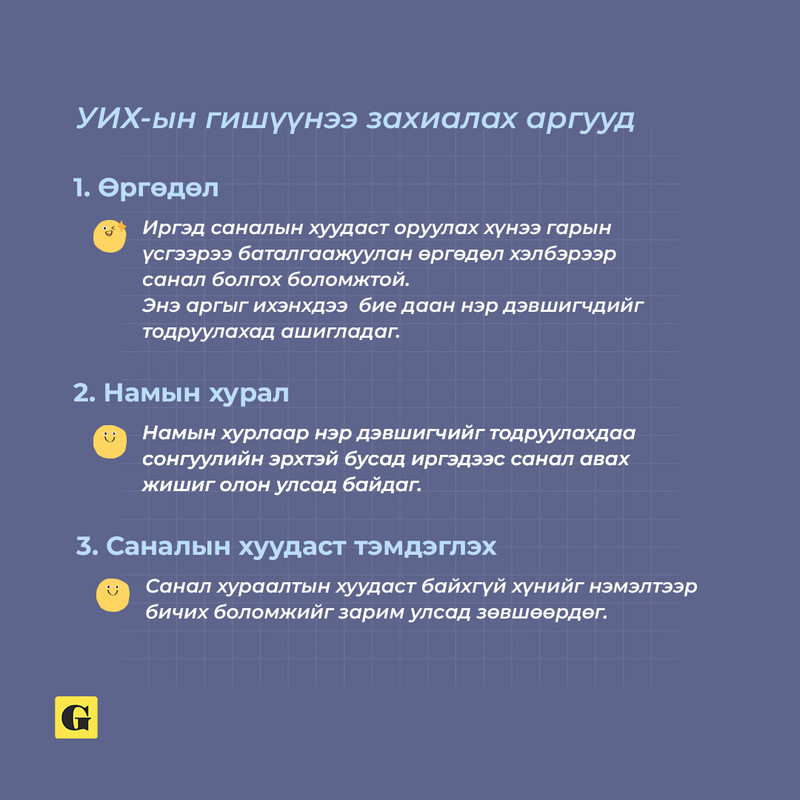 УИХ-ын гишүүнээ захиалах аргууд

1. Өргөдөл

Иргэд саналын хуудаст оруулах хүнээ гарын үсгээрээ баталгаажуулан өргөдөл хэлбэрээр санал болгох боломжтой.
Энэ аргыг ихэнхдээ бие даан нэр дэвшигчдийг тодруулахад ашигладаг.

2. Намын хурал

Намын хурлаар нэр дэвшигчийг тодруулахдаа сонгуулийн эрхтэй бусад иргэдээс санал авах жишиг олон улсад байдаг.

3. Саналын хуудаст тэмдэглэх

Санал хураалтын хуудаст байхгүй хүнийг нэмэлтээр бичих боломжийг зарим улсад зөвшөөрдөг.

G